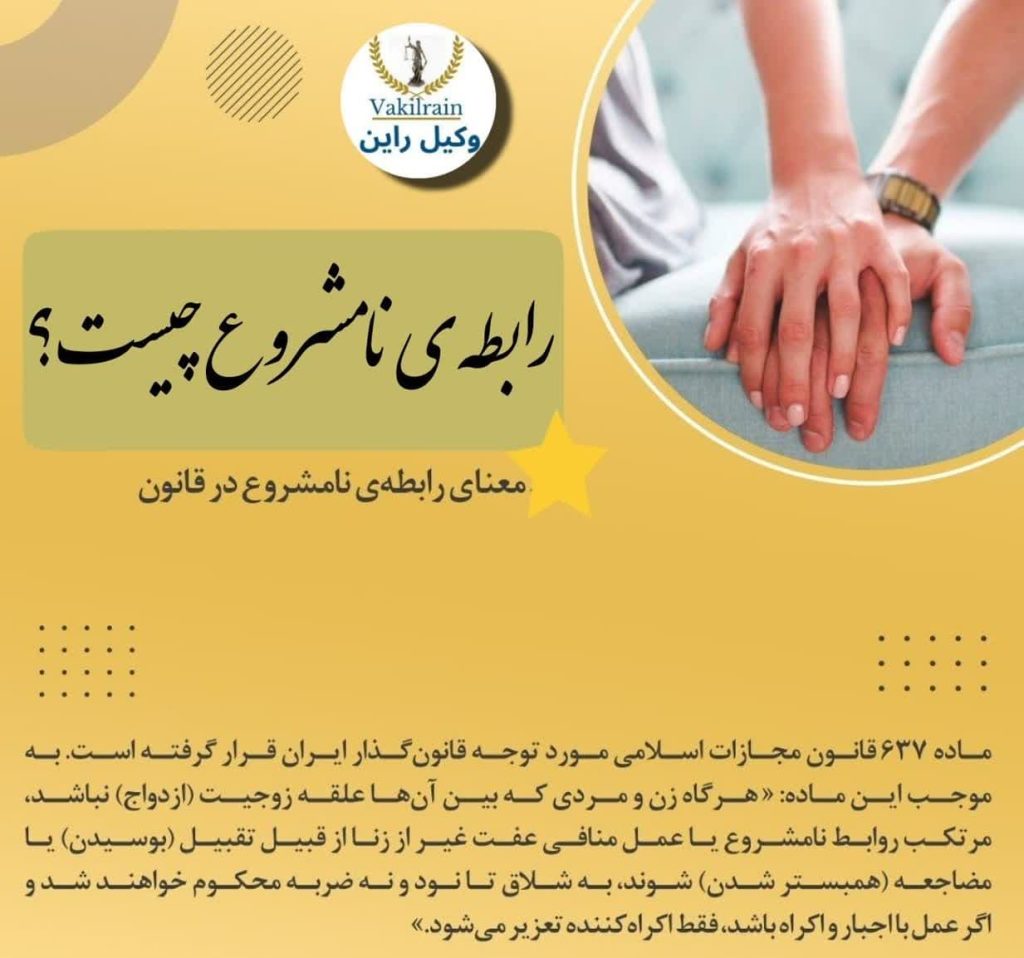 Vakilrain
وکیل راین

رابطه ی نامشروع چیست؟

معنای رابطه‌ی نامشروع در قانون

ماده ۶۳۷ قانون مجازات اسلامی مورد توجه قانون‌گذار ایران قرار گرفته است. به موجب این ماده: «هرگاه زن و مردی که بین آن‌ها علقه زوجیت (ازدواج) نباشد، مرتکب روابط نامشروع یا عمل منافی عفت غیر از زنا از قبیل تقبیل (بوسیدن) یا مضاجعه (همبستر شدن) شوند، به شلاق تا نود و نه ضربه محکوم خواهند شد و اگر عمل با اجبار و اکراه باشد، فقط اکراه‌کننده تعزیر می‌شود.»